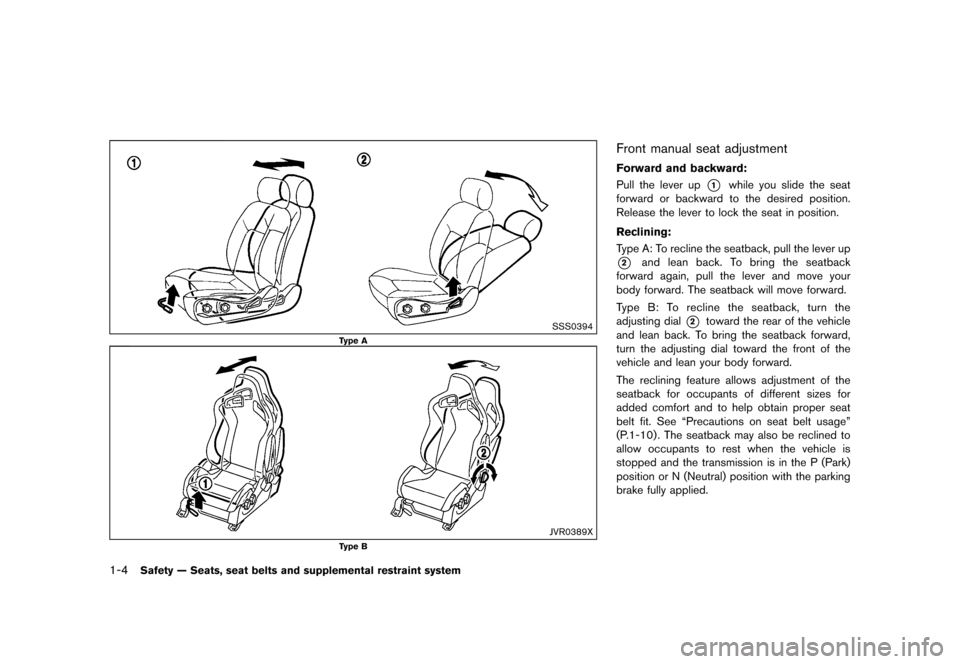 ①

②

SSS0394

Type A

①

②

JVR0389X

Type B

Front manual seat adjustment

Forward and backward:

Pull the lever up ① while you slide the seat forward or backward to the desired position. Release the lever to lock the seat in position.

Reclining:

Type A: To recline the seatback, pull the lever up ② and lean back. To bring the seatback forward again, pull the lever and move your body forward. The seatback will move forward.

Type B: To recline the seatback, turn the adjusting dial ② toward the rear of the vehicle and lean back. To bring the seatback forward, turn the adjusting dial toward the front of the vehicle and lean your body forward.

The reclining feature allows adjustment of the seatback for occupants of different sizes for added comfort and to help obtain proper seat belt fit. See “Precautions on seat belt usage” (P.1-10). The seatback may also be reclined to allow occupants to rest when the vehicle is stopped and the transmission is in the P (Park) position or N (Neutral) position with the parking brake fully applied.

1-4 Safety — Seats, seat belts and supplemental restraint system

carmanualsonline.info